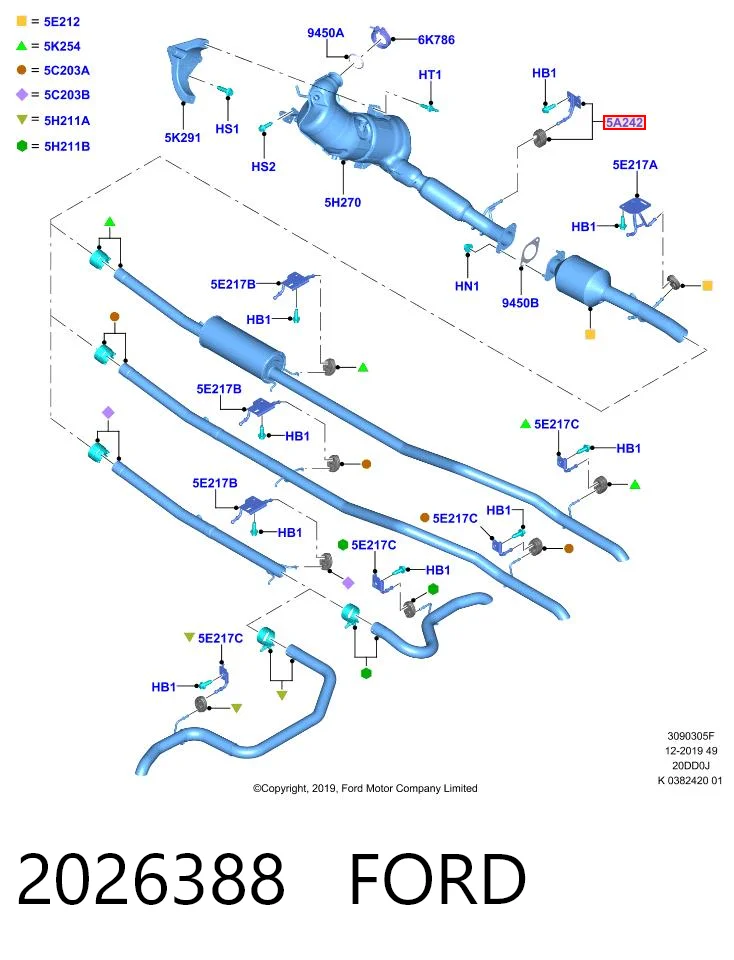 = 5E212
= 5K254
= 5C203A
= 5C203B
= 5H211A
= 5H211B

9450A
6K786
HT1
HB1
5A242
5K291
HS1
HS2
5H270
5E217A
HB1
HN1
9450B
5E217B
HB1
5E217B
HB1
5E217C
HB1
5E217B
HB1
5E217C
HB1
5E217C
HB1
5E217C
HB1

3090305F
12-2019 49
20DD0J
K 0382420 01

©Copyright, 2019, Ford Motor Company Limited

2026388 FORD